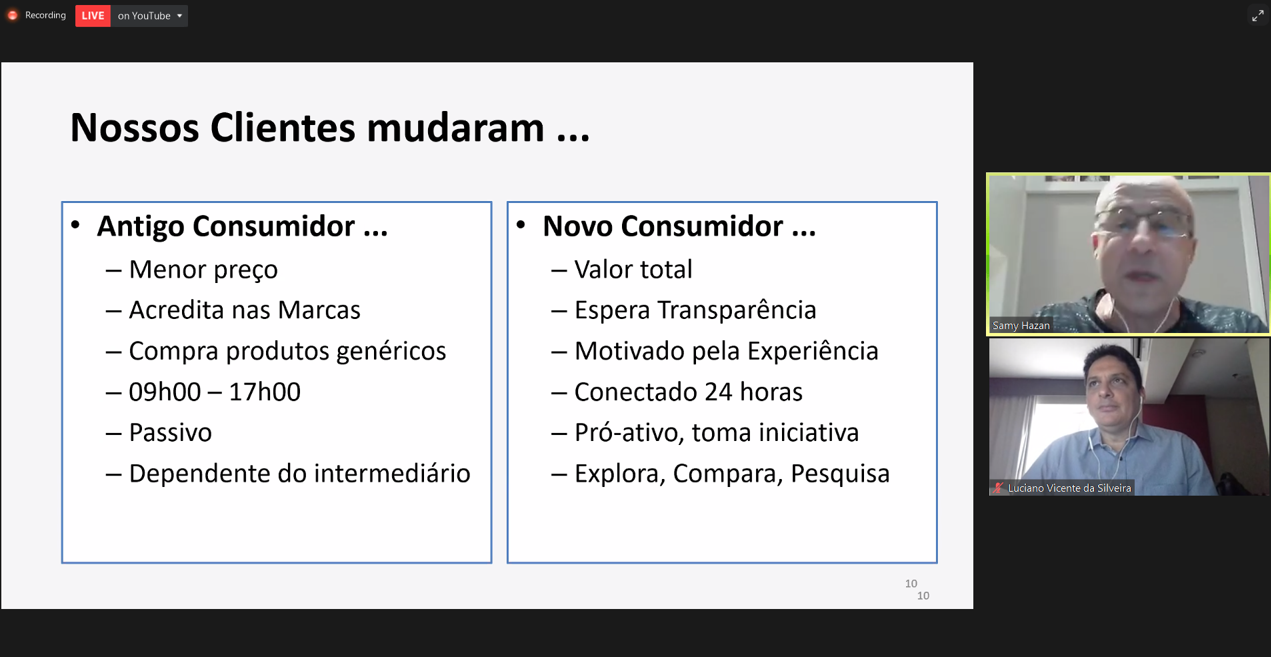 Recording LIVE on YouTube

Nossos Clientes mudaram ...

• Antigo Consumidor ...
– Menor preço
– Acredita nas Marcas
– Compra produtos genéricos
– 09h00 – 17h00
– Passivo
– Dependente do intermediário

• Novo Consumidor ...
– Valor total
– Espera Transparência
– Motivado pela Experiência
– Conectado 24 horas
– Pró-ativo, toma iniciativa
– Explora, Compara, Pesquisa

10
10

Samy Hazan

Luciano Vicente da Silveira